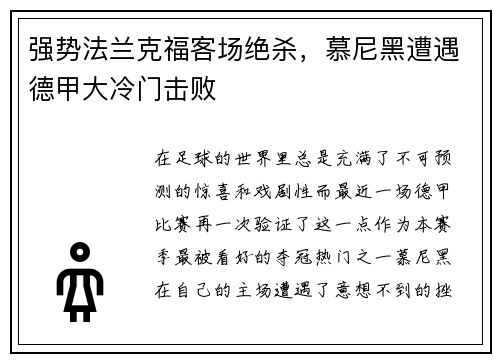 强势法兰克福客场绝杀，慕尼黑遭遇德甲大冷门击败

在足球的世界里总是充满了不可预测的惊喜和戏剧性而最近一场德甲比赛再一次验证了这一点作为本赛季最被看好的夺冠热门之一慕尼黑在自己的主场遭遇了意想不到的挫